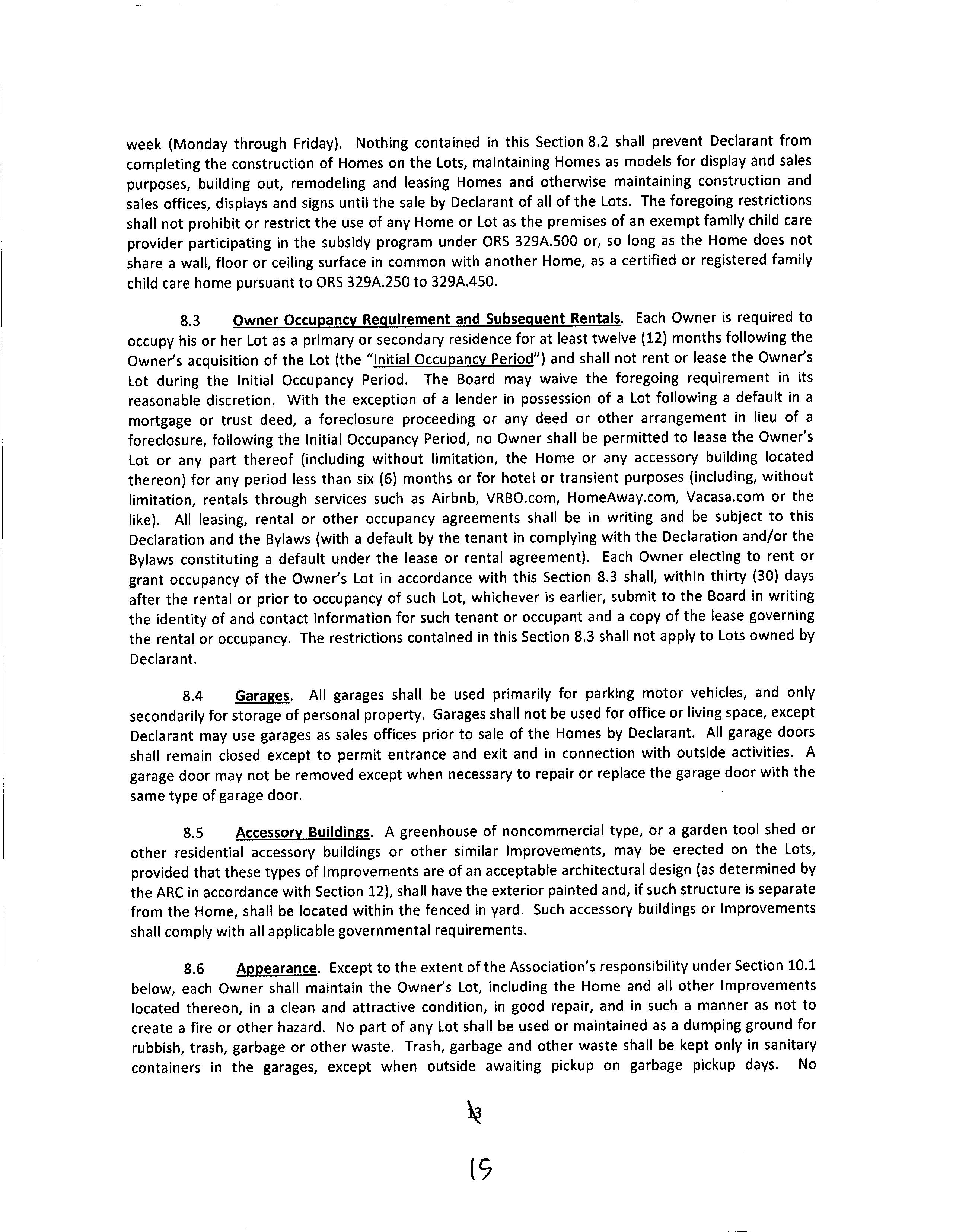 week (Monday through Friday). Nothing contained in this Section 8.2 shall prevent Declarant from completing the construction of Homes on the Lots, maintaining Homes as models for display and sales purposes, building out, remodeling and leasing Homes and otherwise maintaining construction and sales offices, displays and signs until the sale by Declarant of all of the Lots. The foregoing restrictions shall not prohibit or restrict the use of any Home or Lot as the premises of an exempt family child care provider participating in the subsidy program under ORS 329A.500 or, so long as the Home does not share a wall, floor or ceiling surface in common with another Home, as a certified or registered family child care home pursuant to ORS 329A.250 to 329A.450.

8.3 Owner Occupancy Requirement and Subsequent Rentals. Each Owner is required to occupy his or her Lot as a primary or secondary residence for at least twelve (12) months following the Owner's acquisition of the Lot (the "Initial Occupancy Period") and shall not rent or lease the Owner's Lot during the Initial Occupancy Period. The Board may waive the foregoing requirement in its reasonable discretion. With the exception of a lender in possession of a Lot following a default in a mortgage or trust deed, a foreclosure proceeding or any deed or other arrangement in lieu of a foreclosure, following the Initial Occupancy Period, no Owner shall be permitted to lease the Owner's Lot or any part thereof (including without limitation, the Home or any accessory building located thereon) for any period less than six (6) months or for hotel or transient purposes (including, without limitation, rentals through services such as Airbnb, VRBO.com, HomeAway.com, Vacasa.com or the like). All leasing, rental or other occupancy agreements shall be in writing and be subject to this Declaration and the Bylaws (with a default by the tenant in complying with the Declaration and/or the Bylaws constituting a default under the lease or rental agreement). Each Owner electing to rent or grant occupancy of the Owner's Lot in accordance with this Section 8.3 shall, within thirty (30) days after the rental or prior to occupancy of such Lot, whichever is earlier, submit to the Board in writing the identity of and contact information for such tenant or occupant and a copy of the lease governing the rental or occupancy. The restrictions contained in this Section 8.3 shall not apply to Lots owned by Declarant.

8.4 Garages. All garages shall be used primarily for parking motor vehicles, and only secondarily for storage of personal property. Garages shall not be used for office or living space, except Declarant may use garages as sales offices prior to sale of the Homes by Declarant. All garage doors shall remain closed except to permit entrance and exit and in connection with outside activities. A garage door may not be removed except when necessary to repair or replace the garage door with the same type of garage door.

8.5 Accessory Buildings. A greenhouse of noncommercial type, or a garden tool shed or other residential accessory buildings or other similar Improvements, may be erected on the Lots, provided that these types of Improvements are of an acceptable architectural design (as determined by the ARC in accordance with Section 12), shall have the exterior painted and, if such structure is separate from the Home, shall be located within the fenced in yard. Such accessory buildings or Improvements shall comply with all applicable governmental requirements.

8.6 Appearance. Except to the extent of the Association's responsibility under Section 10.1 below, each Owner shall maintain the Owner's Lot, including the Home and all other Improvements located thereon, in a clean and attractive condition, in good repair, and in such a manner as not to create a fire or other hazard. No part of any Lot shall be used or maintained as a dumping ground for rubbish, trash, garbage or other waste. Trash, garbage and other waste shall be kept only in sanitary containers in the garages, except when outside awaiting pickup on garbage pickup days. No

13

15